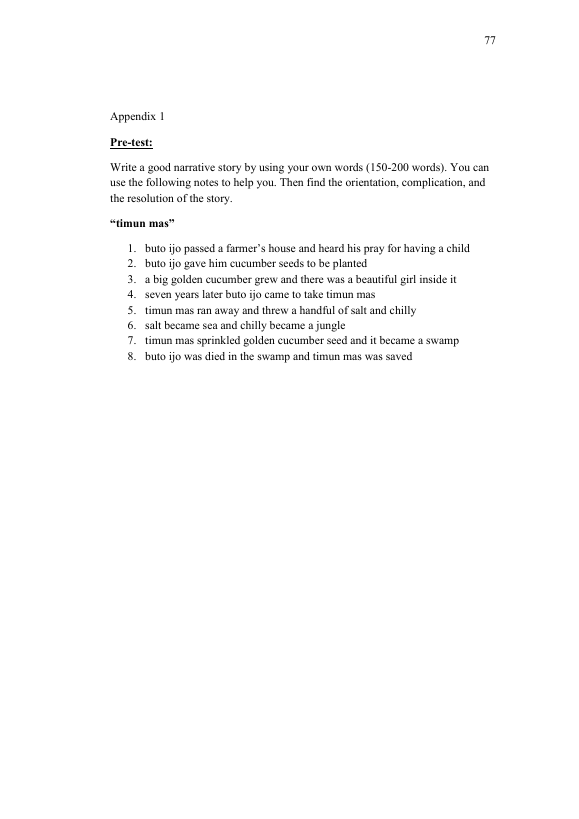 77

Appendix 1

Pre-test:

Write a good narrative story by using your own words (150-200 words). You can use the following notes to help you. Then find the orientation, complication, and the resolution of the story.

"timun mas"

1. buto ijo passed a farmer's house and heard his pray for having a child
2. buto ijo gave him cucumber seeds to be planted
3. a big golden cucumber grew and there was a beautiful girl inside it
4. seven years later buto ijo came to take timun mas
5. timun mas ran away and threw a handful of salt and chilly
6. salt became sea and chilly became a jungle
7. timun mas sprinkled golden cucumber seed and it became a swamp
8. buto ijo was died in the swamp and timun mas was saved